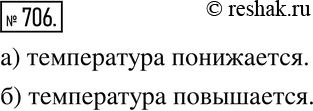 № 706.

© reshak.ru

а) температура понижается.

б) температура повышается.